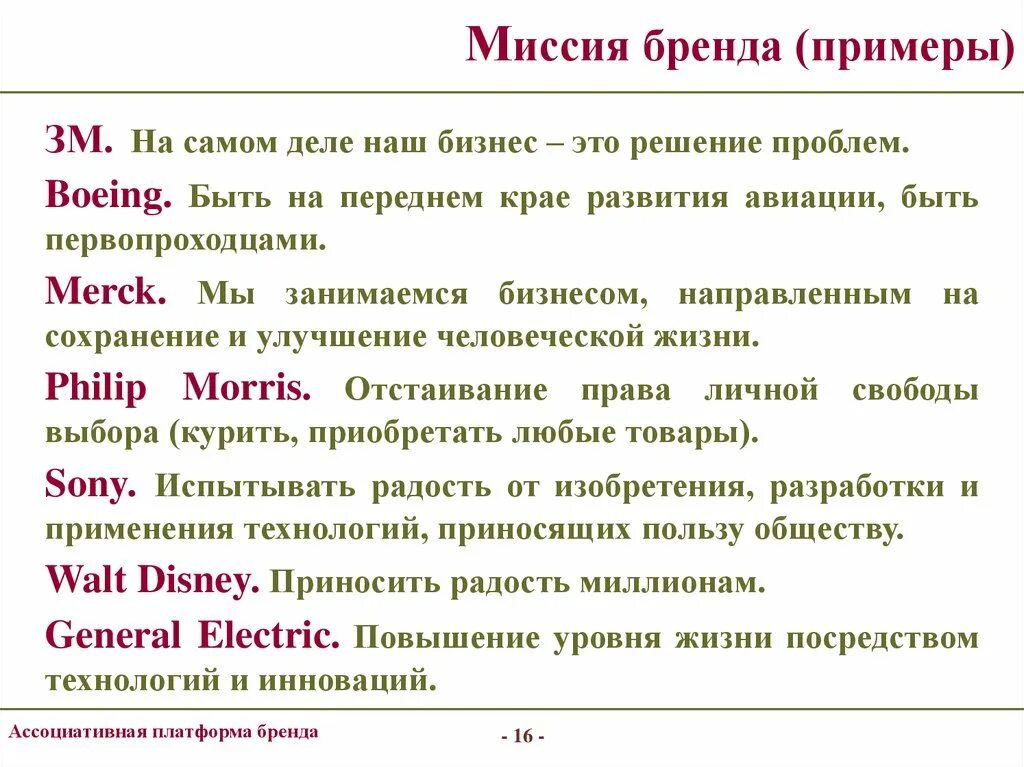 Миссия бренда (примеры)

3M. На самом деле наш бизнес – это решение проблем.

Boeing. Быть на переднем крае развития авиации, быть первопроходцами.

Merck. Мы занимаемся бизнесом, направленным на сохранение и улучшение человеческой жизни.

Philip Morris. Отстаивание права личной свободы выбора (курить, приобретать любые товары).

Sony. Испытывать радость от изобретения, разработки и применения технологий, приносящих пользу обществу.

Walt Disney. Приносить радость миллионам.

General Electric. Повышение уровня жизни посредством технологий и инноваций.

Ассоциативная платформа бренда

- 16 -